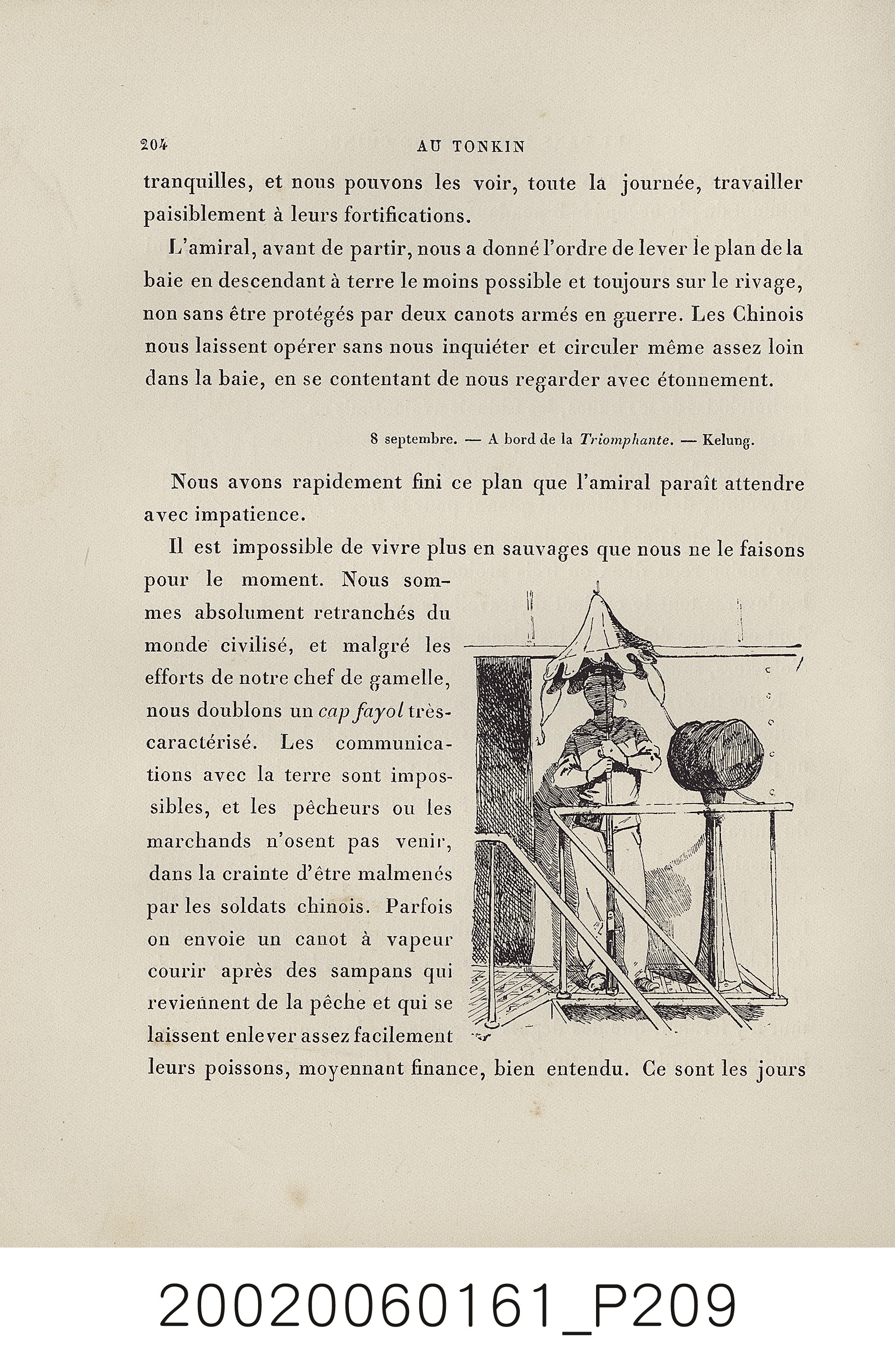 204 AU TONKIN

tranquilles, et nous pouvons les voir, toute la journée, travailler paisiblement à leurs fortifications.

L'amiral, avant de partir, nous a donné l'ordre de lever le plan de la baie en descendant à terre le moins possible et toujours sur le rivage, non sans être protégés par deux canots armés en guerre. Les Chinois nous laissent opérer sans nous inquiéter et circuler même assez loin dans la baie, en se contentant de nous regarder avec étonnement.

8 septembre. — A bord de la Triomphante. — Kelung.

Nous avons rapidement fini ce plan que l'amiral paraît attendre avec impatience.

Il est impossible de vivre plus en sauvages que nous ne le faisons pour le moment. Nous sommes absolument retranchés du monde civilisé, et malgré les efforts de notre chef de gamelle, nous doublons un cap fayol très-caractérisé. Les communications avec la terre sont impossibles, et les pêcheurs ou les marchands n'osent pas venir, dans la crainte d'être malmenés par les soldats chinois. Parfois on envoie un canot à vapeur courir après des sampans qui reviennent de la pêche et qui se laissent enlever assez facilement leurs poissons, moyennant finance, bien entendu. Ce sont les jours

20020060161_P209